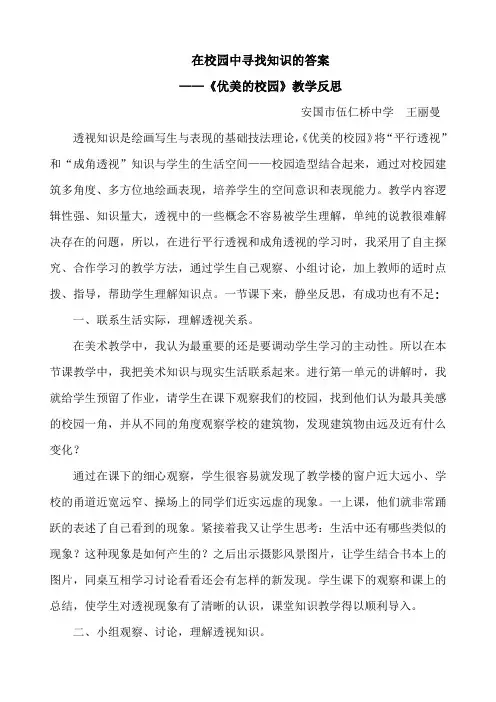 在校园中寻找知识的答案

——《优美的校园》教学反思

安国市伍仁桥中学　王丽曼

透视知识是绘画写生与表现的基础技法理论，《优美的校园》将“平行透视”和“成角透视”知识与学生的生活空间——校园造型结合起来，通过对校园建筑多角度、多方位地绘画表现，培养学生的空间意识和表现能力。教学内容逻辑性强、知识量大，透视中的一些概念不容易被学生理解，单纯的说教很难解决存在的问题，所以，在进行平行透视和成角透视的学习时，我采用了自主探究、合作学习的教学方法，通过学生自己观察、小组讨论，加上教师的适时点拨、指导，帮助学生理解知识点。一节课下来，静坐反思，有成功也有不足：

一、联系生活实际，理解透视关系。

在美术教学中，我认为最重要的还是要调动学生学习的主动性。所以在本节课教学中，我把美术知识与现实生活联系起来。进行第一单元的讲解时，我就给学生预留了作业，请学生在课下观察我们的校园，找到他们认为最具美感的校园一角，并从不同的角度观察学校的建筑物，发现建筑物由远及近有什么变化？

通过在课下的细心观察，学生很容易就发现了教学楼的窗户近大远小、学校的甬道近宽远窄、操场上的同学们近实远虚的现象。一上课，他们就非常踊跃的表述了自己看到的现象。紧接着我又让学生思考：生活中还有哪些类似的现象？这种现象是如何产生的？之后出示摄影风景图片，让学生结合书本上的图片，同桌互相学习讨论看看还会有怎样的新发现。学生课下的观察和课上的总结，使学生对透视现象有了清晰的认识，课堂知识教学得以顺利导入。

二、小组观察、讨论，理解透视知识。